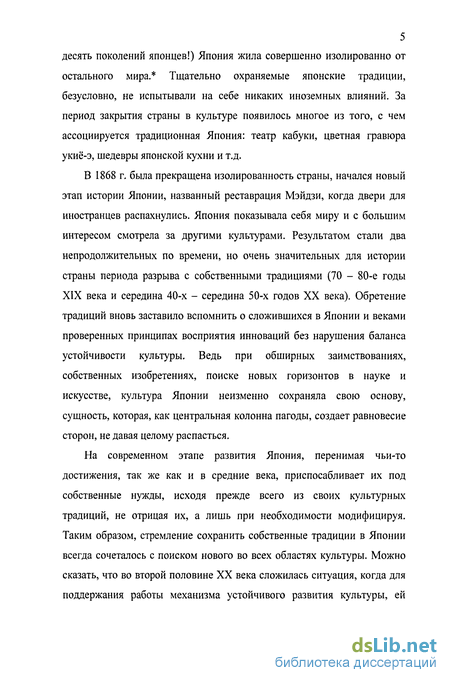 5

десять поколений японцев!) Япония жила совершенно изолированно от остального мира.* Тщательно охраняемые японские традиции, безусловно, не испытывали на себе никаких иноземных влияний. За период закрытия страны в культуре появилось многое из того, с чем ассоциируется традиционная Япония: театр кабуки, цветная гравюра укиё-э, шедевры японской кухни и т.д.

В 1868 г. была прекращена изолированность страны, начался новый этап истории Японии, названный реставрация Мэйдзи, когда двери для иностранцев распахнулись. Япония показывала себя миру и с большим интересом смотрела за другими культурами. Результатом стали два непродолжительных по времени, но очень значительных для истории страны периода разрыва с собственными традициями (70 – 80-е годы XIX века и середина 40-х – середина 50-х годов XX века). Обретение традиций вновь заставило вспомнить о сложившихся в Японии и веками проверенных принципах восприятия инноваций без нарушения баланса устойчивости культуры. Ведь при обширных заимствованиях, собственных изобретениях, поиске новых горизонтов в науке и искусстве, культура Японии неизменно сохраняла свою основу, сущность, которая, как центральная колонна пагоды, создает равновесие сторон, не давая целому распасться.

На современном этапе развития Япония, перенимая чьи-то достижения, так же как и в средние века, приспосабливает их под собственные нужды, исходя прежде всего из своих культурных традиций, не отрицая их, а лишь при необходимости модифицируя. Таким образом, стремление сохранить собственные традиции в Японии всегда сочеталось с поиском нового во всех областях культуры. Можно сказать, что во второй половине XX века сложилась ситуация, когда для поддержания работы механизма устойчивого развития культуры, ей

dsLib.net
библиотека диссертаций